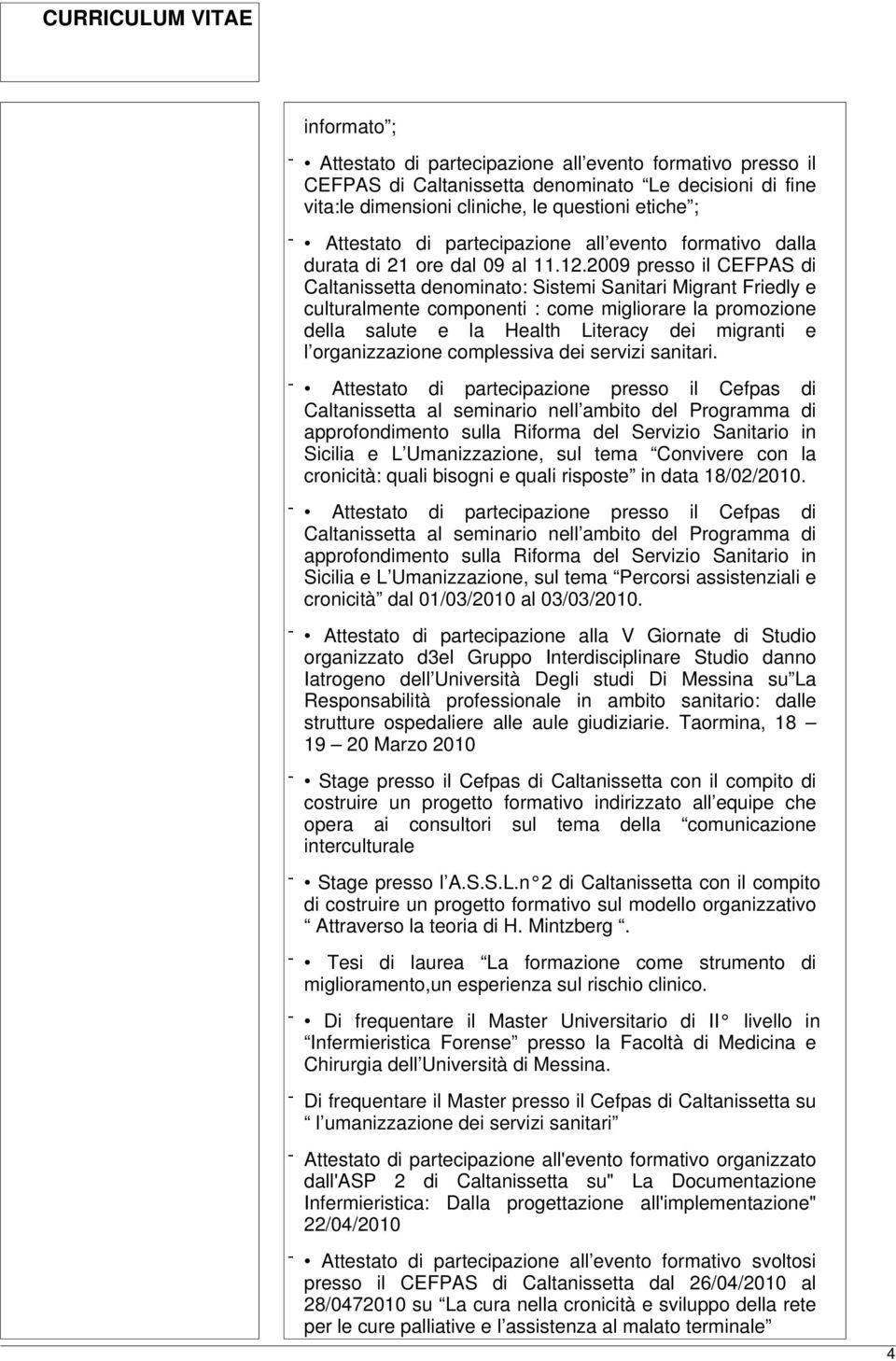 CURRICULUM VITAE

informato ;

- • Attestato di partecipazione all evento formativo presso il CEFPAS di Caltanissetta denominato Le decisioni di fine vita:le dimensioni cliniche, le questioni etiche ;

- • Attestato di partecipazione all evento formativo dalla durata di 21 ore dal 09 al 11.12.2009 presso il CEFPAS di Caltanissetta denominato: Sistemi Sanitari Migrant Friedly e culturalmente componenti : come migliorare la promozione della salute e la Health Literacy dei migranti e l organizzazione complessiva dei servizi sanitari.

- • Attestato di partecipazione presso il Cefpas di Caltanissetta al seminario nell ambito del Programma di approfondimento sulla Riforma del Servizio Sanitario in Sicilia e L Umanizzazione, sul tema Convivere con la cronicità: quali bisogni e quali risposte in data 18/02/2010.

- • Attestato di partecipazione presso il Cefpas di Caltanissetta al seminario nell ambito del Programma di approfondimento sulla Riforma del Servizio Sanitario in Sicilia e L Umanizzazione, sul tema Percorsi assistenziali e cronicità dal 01/03/2010 al 03/03/2010.

- • Attestato di partecipazione alla V Giornate di Studio organizzato d3el Gruppo Interdisciplinare Studio danno Iatrogeno dell Università Degli studi Di Messina su La Responsabilità professionale in ambito sanitario: dalle strutture ospedaliere alle aule giudiziarie. Taormina, 18 19 20 Marzo 2010

- • Stage presso il Cefpas di Caltanissetta con il compito di costruire un progetto formativo indirizzato all equipe che opera ai consultori sul tema della comunicazione interculturale

- • Stage presso l A.S.S.L.n 2 di Caltanissetta con il compito di costruire un progetto formativo sul modello organizzativo Attraverso la teoria di H. Mintzberg .

- • Tesi di laurea La formazione come strumento di miglioramento,un esperienza sul rischio clinico.

- • Di frequentare il Master Universitario di II livello in Infermieristica Forense presso la Facoltà di Medicina e Chirurgia dell Università di Messina.

- Di frequentare il Master presso il Cefpas di Caltanissetta su l umanizzazione dei servizi sanitari

- Attestato di partecipazione all'evento formativo organizzato dall'ASP 2 di Caltanissetta su" La Documentazione Infermieristica: Dalla progettazione all'implementazione" 22/04/2010

- • Attestato di partecipazione all evento formativo svoltosi presso il CEFPAS di Caltanissetta dal 26/04/2010 al 28/0472010 su La cura nella cronicità e sviluppo della rete per le cure palliative e l assistenza al malato terminale

4